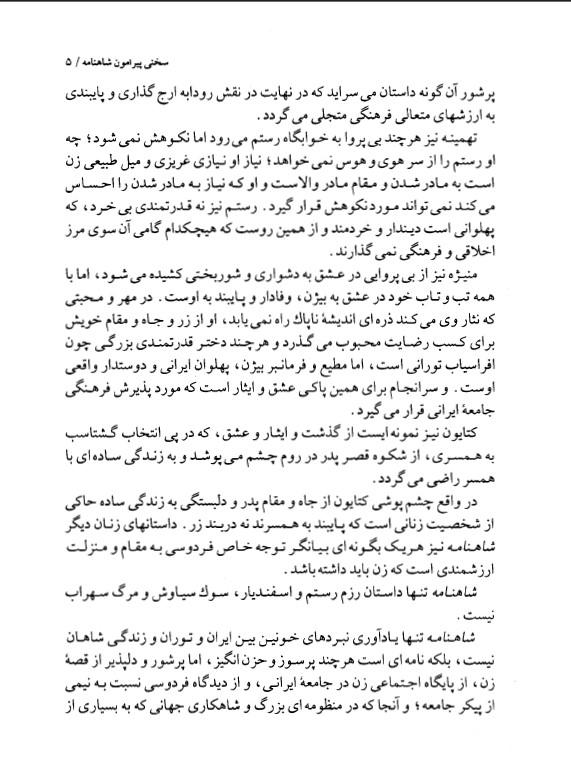 سخنی پیرامون شاهنامه / ۵

پرشور آن گونه داستان می سراید که در نهایت در نقش رودابه ارج گذاری و پایبندی به ارزشهای متعالی فرهنگی متجلی می گردد.

تهمینه نیز هرچند بی پروا به خوابگاه رستم می رود اما نکوهش نمی شود؛ چه او رستم را از سر هوی و هوس نمی خواهد؛ نیاز او نیازی غریزی و میل طبیعی زن است به مادر شدن و مقام مادر والاست و او که نیاز به مادر شدن را احساس می کند نمی تواند مورد نکوهش قرار گیرد. رستم نیز نه قدرتمندی بی خرد، که پهلوانی است دیندار و خردمند و از همین روست که هیچکدام گامی آن سوی مرز اخلاقی و فرهنگی نمی گذارند.

منیژه نیز از بی پروایی در عشق به دشواری و شوربختی کشیده می شود، اما با همه تب و تاب خود در عشق به بیژن، وفادار و پایبند به اوست. در مهر و محبتی که نثار وی می کند ذره ای اندیشهٔ ناپاك راه نمی یابد، او از زر و جاه و مقام خویش برای کسب رضایت محبوب می گذرد و هرچند دختر قدرتمندی بزرگی چون افراسیاب تورانی است، اما مطیع و فرمانبر بیژن، پهلوان ایرانی و دوستدار واقعی اوست. و سرانجام برای همین پاکی عشق و ایثار است که مورد پذیرش فرهنگی جامعهٔ ایرانی قرار می گیرد.

کتایون نیز نمونه ایست از گذشت و ایثار و عشق، که در پی انتخاب گشتاسب به همسری، از شکوه قصر پدر در روم چشم می پوشد و به زندگی ساده ای با همسر راضی می گردد.

در واقع چشم پوشی کتایون از جاه و مقام پدر و دلبستگی به زندگی ساده حاکی از شخصیت زنانی است که پایبند به همسرند نه دربند زر. داستانهای زنان دیگر شاهنامه نیز هریک بگونه ای بیانگر توجه خاص فردوسی به مقام و منزلت ارزشمندی است که زن باید داشته باشد.

شاهنامه تنها داستان رزم رستم و اسفندیار، سوك سیاوش و مرگ سهراب نیست.

شاهنامه تنها یادآوری نبردهای خونین بین ایران و توران و زندگی شاهان نیست، بلکه نامه ای است هرچند پرسوز و حزن انگیز، اما پرشور و دلپذیر از قصهٔ زن، از پایگاه اجتماعی زن در جامعهٔ ایرانی، و از دیدگاه فردوسی نسبت به نیمی از پیکر جامعه؛ و آنجا که در منظومه ای بزرگ و شاهکاری جهانی که به بسیاری از